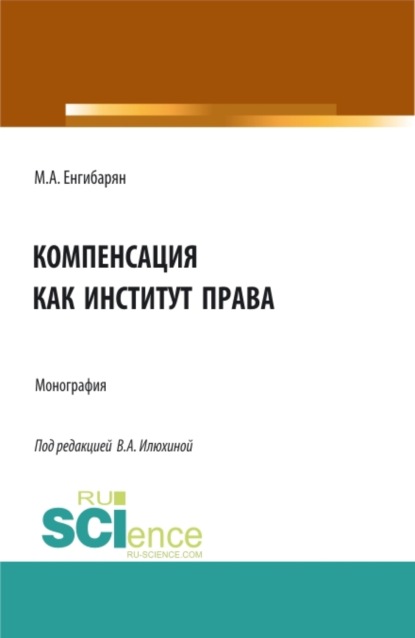 М.А. Енгибарян

КОМПЕНСАЦИЯ КАК ИНСТИТУТ ПРАВА

Монография

Под редакцией В.А. Илюхиной

RU SCIence
RU-SCIENCE.COM